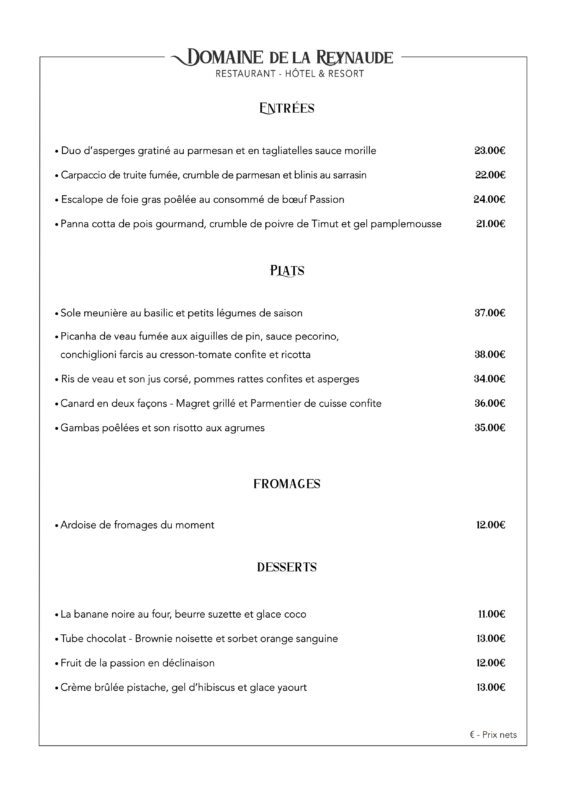 DOMAINE DE LA REYNAUDE
RESTAURANT - HÔTEL & RESORT

ENTRÉES

• Duo d'asperges gratiné au parmesan et en tagliatelles sauce morille 23.00€

• Carpaccio de truite fumée, crumble de parmesan et blinis au sarrasin 22.00€

• Escalope de foie gras poêlée au consommé de bœuf Passion 24.00€

• Panna cotta de pois gourmand, crumble de poivre de Timut et gel pamplemousse 21.00€

PLATS

• Sole meunière au basilic et petits légumes de saison 37.00€

• Picanha de veau fumée aux aiguilles de pin, sauce pecorino, conchiglioni farcis au cresson-tomate confite et ricotta 38.00€

• Ris de veau et son jus corsé, pommes rattes confites et asperges 34.00€

• Canard en deux façons - Magret grillé et Parmentier de cuisse confite 36.00€

• Gambas poêlées et son risotto aux agrumes 35.00€

FROMAGES

• Ardoise de fromages du moment 12.00€

DESSERTS

• La banane noire au four, beurre suzette et glace coco 11.00€

• Tube chocolat - Brownie noisette et sorbet orange sanguine 13.00€

• Fruit de la passion en déclinaison 12.00€

• Crème brûlée pistache, gel d'hibiscus et glace yaourt 13.00€

€ - Prix nets